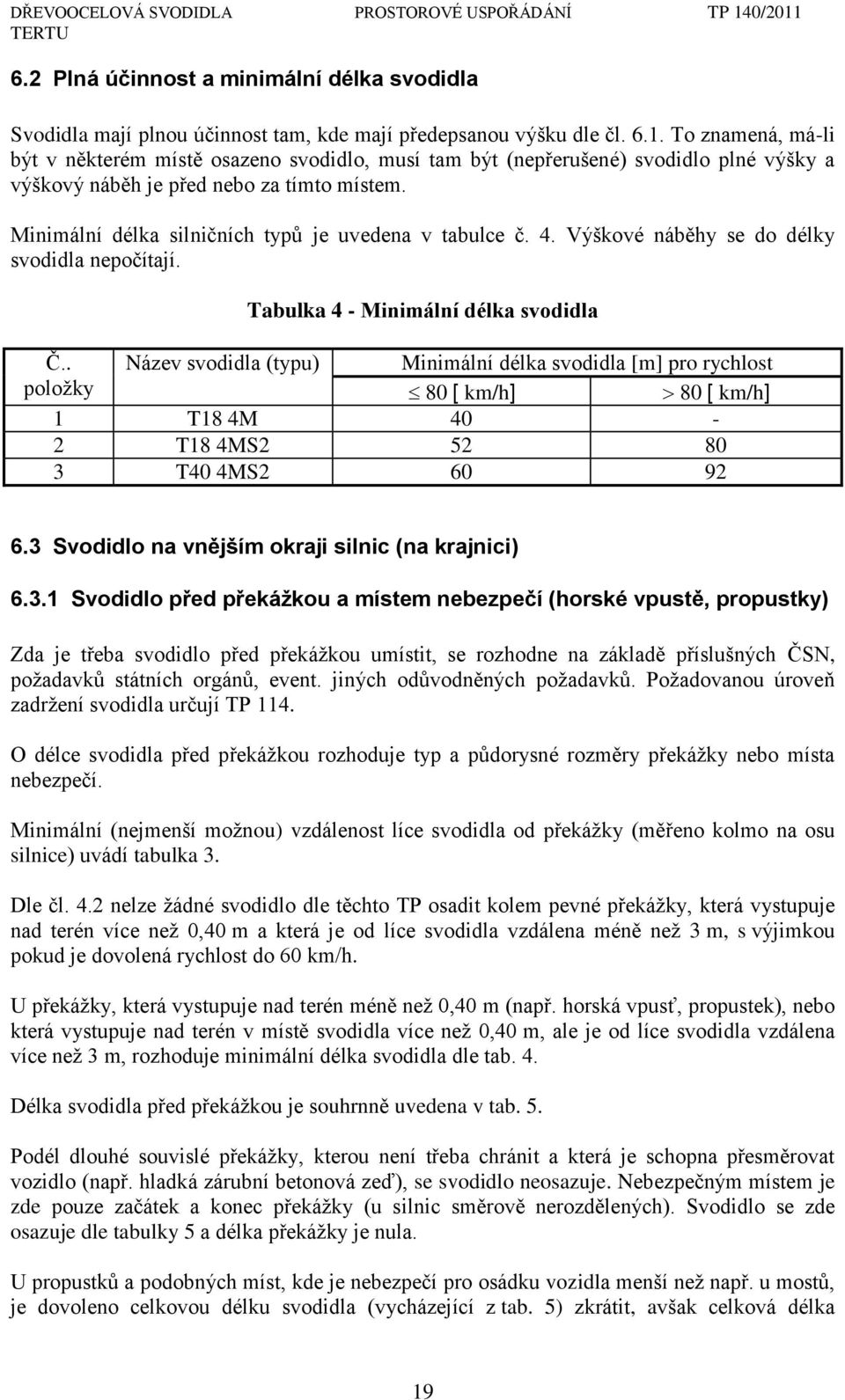 DŘEVOOCELOVÁ SVODIDLA TERTU PROSTOROVÉ USPOŘÁDÁNÍ TP 140/2011

6.2 Plná účinnost a minimální délka svodidla

Svodidla mají plnou účinnost tam, kde mají předepsanou výšku dle čl. 6.1. To znamená, má-li být v některém místě osazeno svodidlo, musí tam být (nepřerušené) svodidlo plné výšky a výškový náběh je před nebo za tímto místem.

Minimální délka silničních typů je uvedena v tabulce č. 4. Výškové náběhy se do délky svodidla nepočítají.

Tabulka 4 - Minimální délka svodidla

| Č. položky | Název svodidla (typu) | Minimální délka svodidla [m] pro rychlost $\leq$ 80 [ km/h] | Minimální délka svodidla [m] pro rychlost $>$ 80 [ km/h] |
|---|---|---|---|
| 1 | T18 4M | 40 | - |
| 2 | T18 4MS2 | 52 | 80 |
| 3 | T40 4MS2 | 60 | 92 |

6.3 Svodidlo na vnějším okraji silnic (na krajnici)

6.3.1 Svodidlo před překážkou a místem nebezpečí (horské vpustě, propustky)

Zda je třeba svodidlo před překážkou umístit, se rozhodne na základě příslušných ČSN, požadavků státních orgánů, event. jiných odůvodněných požadavků. Požadovanou úroveň zadržení svodidla určují TP 114.

O délce svodidla před překážkou rozhoduje typ a půdorysné rozměry překážky nebo místa nebezpečí.

Minimální (nejmenší možnou) vzdálenost líce svodidla od překážky (měřeno kolmo na osu silnice) uvádí tabulka 3.

Dle čl. 4.2 nelze žádné svodidlo dle těchto TP osadit kolem pevné překážky, která vystupuje nad terén více než 0,40 m a která je od líce svodidla vzdálena méně než 3 m, s výjimkou pokud je dovolená rychlost do 60 km/h.

U překážky, která vystupuje nad terén méně než 0,40 m (např. horská vpusť, propustek), nebo která vystupuje nad terén v místě svodidla více než 0,40 m, ale je od líce svodidla vzdálena více než 3 m, rozhoduje minimální délka svodidla dle tab. 4.

Délka svodidla před překážkou je souhrnně uvedena v tab. 5.

Podél dlouhé souvislé překážky, kterou není třeba chránit a která je schopna přesměrovat vozidlo (např. hladká zárubní betonová zeď), se svodidlo neosazuje. Nebezpečným místem je zde pouze začátek a konec překážky (u silnic směrově nerozdělených). Svodidlo se zde osazuje dle tabulky 5 a délka překážky je nula.

U propustků a podobných míst, kde je nebezpečí pro osádku vozidla menší než např. u mostů, je dovoleno celkovou délku svodidla (vycházející z tab. 5) zkrátit, avšak celková délka

19